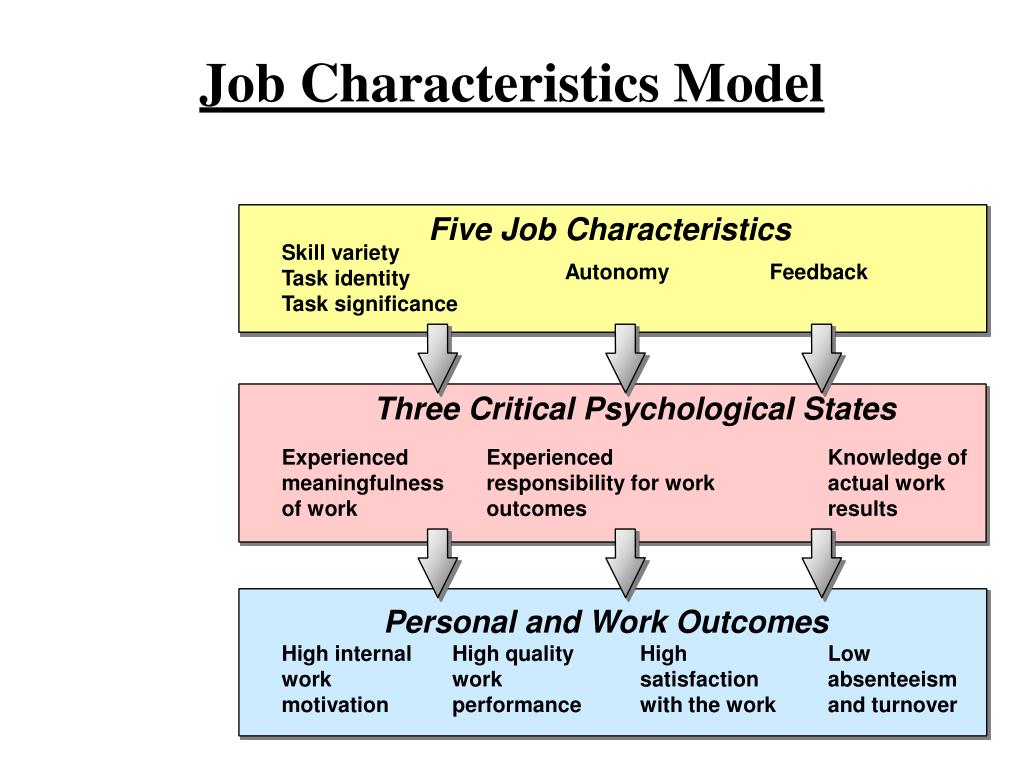 Job Characteristics Model

Five Job Characteristics

Skill variety
Task identity
Task significance

Autonomy

Feedback

Three Critical Psychological States

Experienced meaningfulness of work

Experienced responsibility for work outcomes

Knowledge of actual work results

Personal and Work Outcomes

High internal work motivation

High quality work performance

High satisfaction with the work

Low absenteeism and turnover